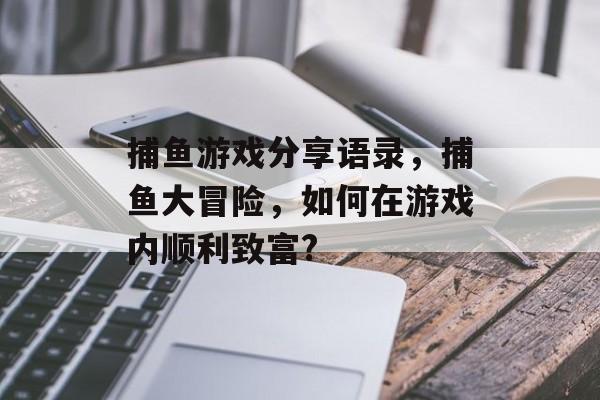 捕鱼游戏分享语录，捕鱼大冒险，如何在游戏内顺利致富?